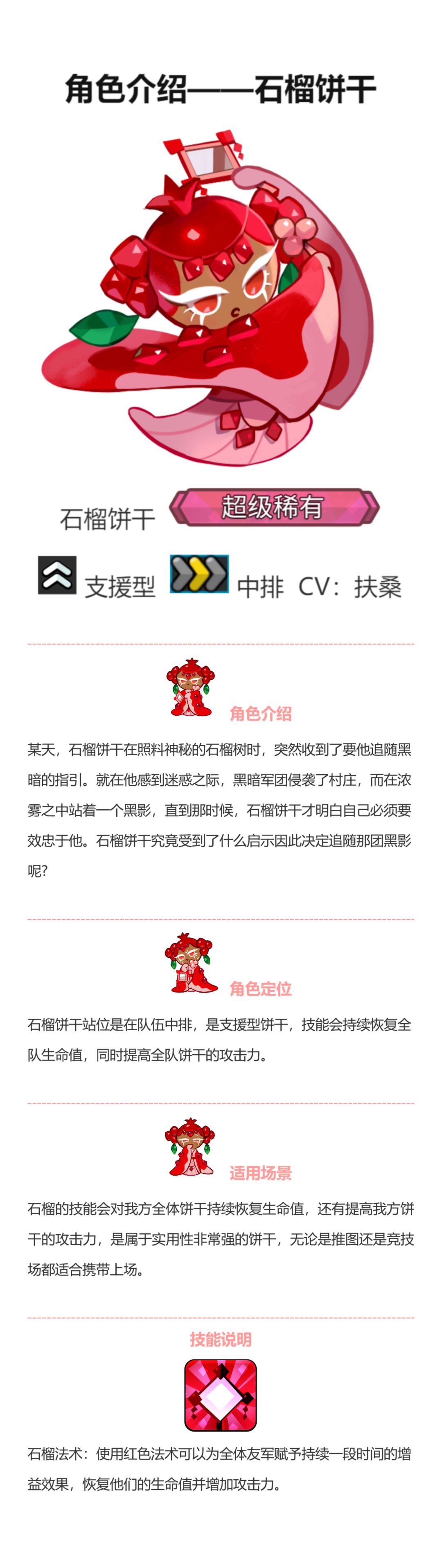 角色介绍——石榴饼干

石榴饼干 超级稀有

支援型 中排 CV：扶桑

角色介绍

某天，石榴饼干在照料神秘的石榴树时，突然收到了要他追随黑暗的指引。就在他感到迷惑之际，黑暗军团侵袭了村庄，而在浓雾之中站着一个黑影，直到那时候，石榴饼干才明白自己必须要效忠于他。石榴饼干究竟受到了什么启示因此决定追随那团黑影呢?

角色定位

石榴饼干站位是在队伍中排，是支援型饼干，技能会持续恢复全队生命值，同时提高全队饼干的攻击力。

适用场景

石榴的技能会对我方全体饼干持续恢复生命值，还有提高我方饼干的攻击力，是属于实用性非常强的饼干，无论是推图还是竞技场都适合携带上场。

技能说明

石榴法术：使用红色法术可以为全体友军赋予持续一段时间的增益效果，恢复他们的生命值并增加攻击力。